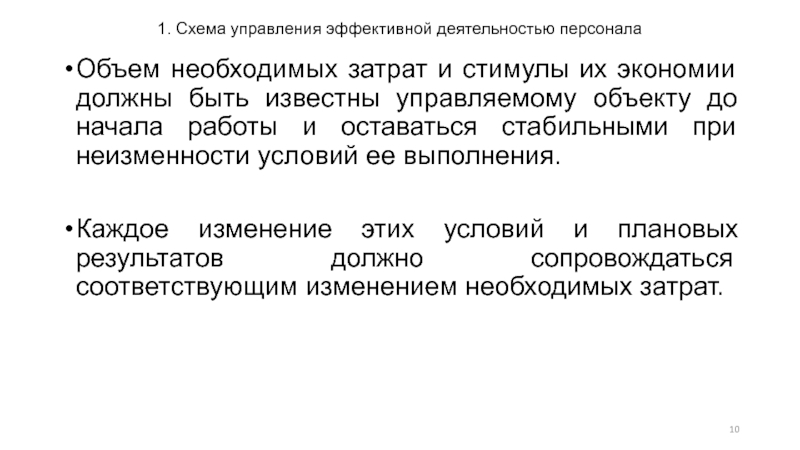 1. Схема управления эффективной деятельностью персонала

•Объем необходимых затрат и стимулы их экономии должны быть известны управляемому объекту до начала работы и оставаться стабильными при неизменности условий ее выполнения.

•Каждое изменение этих условий и плановых результатов должно сопровождаться соответствующим изменением необходимых затрат.

10